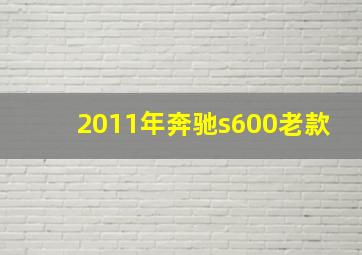 2011年奔驰s600老款